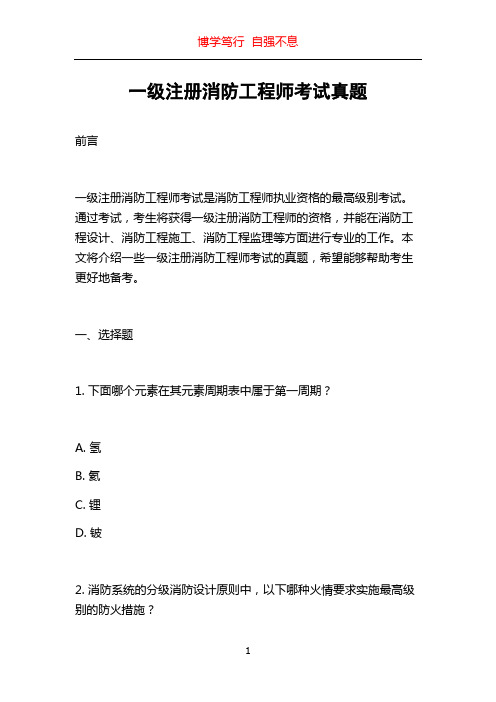 博学笃行 自强不息

一级注册消防工程师考试真题

前言

一级注册消防工程师考试是消防工程师执业资格的最高级别考试。通过考试，考生将获得一级注册消防工程师的资格，并能在消防工程设计、消防工程施工、消防工程监理等方面进行专业的工作。本文将介绍一些一级注册消防工程师考试的真题，希望能够帮助考生更好地备考。

一、选择题

1. 下面哪个元素在其元素周期表中属于第一周期？

A. 氢

B. 氦

C. 锂

D. 铍

2. 消防系统的分级消防设计原则中，以下哪种火情要求实施最高级别的防火措施？

1